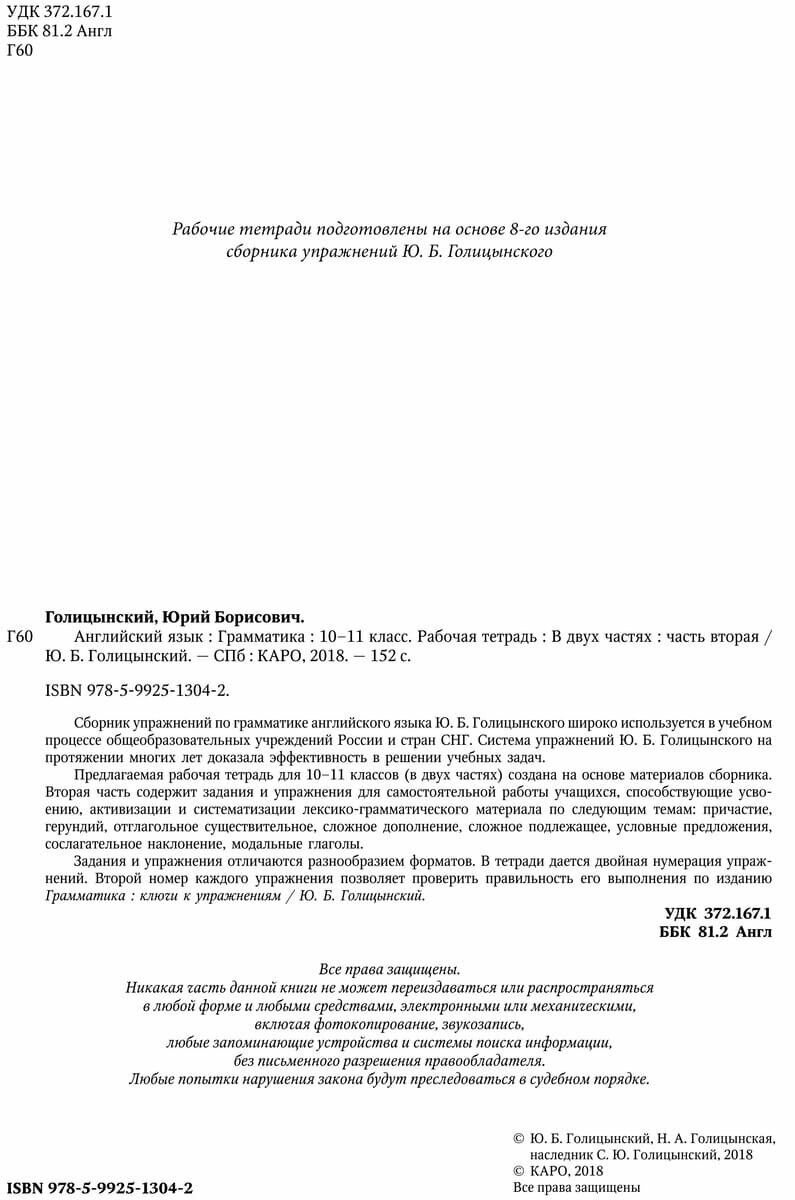 УДК 372.167.1
ББК 81.2 Англ
Г60

Рабочие тетради подготовлены на основе 8-го издания сборника упражнений Ю. Б. Голицынского

Голицынский, Юрий Борисович.

Г60 Английский язык : Грамматика : 10–11 класс. Рабочая тетрадь : В двух частях : часть вторая / Ю. Б. Голицынский. — СПб : КАРО, 2018. — 152 с.

ISBN 978-5-9925-1304-2.

Сборник упражнений по грамматике английского языка Ю. Б. Голицынского широко используется в учебном процессе общеобразовательных учреждений России и стран СНГ. Система упражнений Ю. Б. Голицынского на протяжении многих лет доказала эффективность в решении учебных задач.

Предлагаемая рабочая тетрадь для 10–11 классов (в двух частях) создана на основе материалов сборника. Вторая часть содержит задания и упражнения для самостоятельной работы учащихся, способствующие усвоению, активизации и систематизации лексико-грамматического материала по следующим темам: причастие, герундий, отглагольное существительное, сложное дополнение, сложное подлежащее, условные предложения, сослагательное наклонение, модальные глаголы.

Задания и упражнения отличаются разнообразием форматов. В тетради дается двойная нумерация упражнений. Второй номер каждого упражнения позволяет проверить правильность его выполнения по изданию Грамматика : ключи к упражнениям / Ю. Б. Голицынский.

УДК 372.167.1
ББК 81.2 Англ

Все права защищены.
Никакая часть данной книги не может переиздаваться или распространяться в любой форме и любыми средствами, электронными или механическими, включая фотокопирование, звукозапись, любые запоминающие устройства и системы поиска информации, без письменного разрешения правообладателя.
Любые попытки нарушения закона будут преследоваться в судебном порядке.

© Ю. Б. Голицынский, Н. А. Голицынская, наследник С. Ю. Голицынский, 2018
© КАРО, 2018
Все права защищены

ISBN 978-5-9925-1304-2